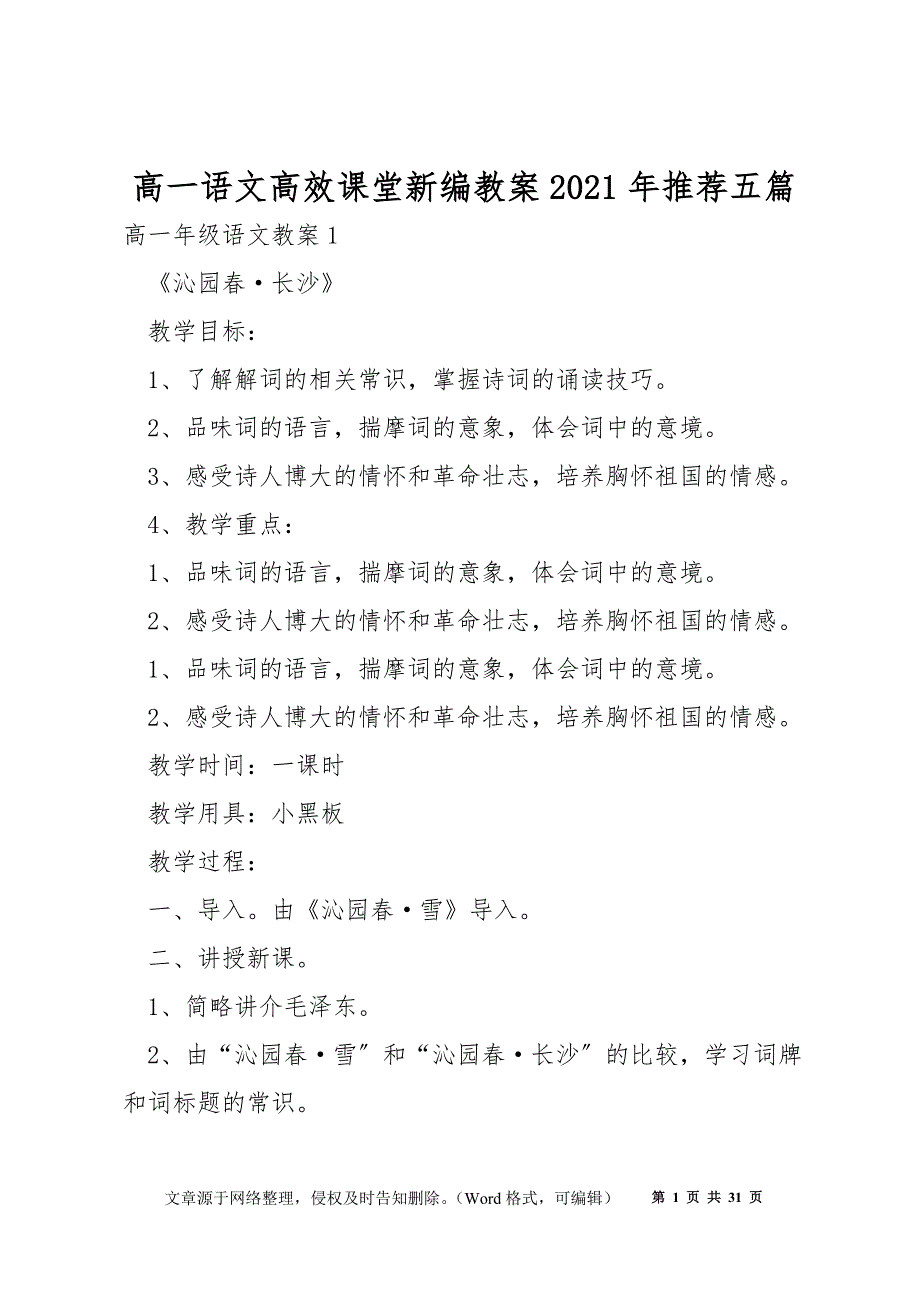 高一语文高效课堂新编教案2021年推荐五篇

高一年级语文教案1

《沁园春·长沙》

教学目标：

1、了解解词的相关常识，掌握诗词的诵读技巧。

2、品味词的语言，揣摩词的意象，体会词中的意境。

3、感受诗人博大的情怀和革命壮志，培养胸怀祖国的情感。

4、教学重点：

1、品味词的语言，揣摩词的意象，体会词中的意境。

2、感受诗人博大的情怀和革命壮志，培养胸怀祖国的情感。

1、品味词的语言，揣摩词的意象，体会词中的意境。

2、感受诗人博大的情怀和革命壮志，培养胸怀祖国的情感。

教学时间：一课时

教学用具：小黑板

教学过程：

一、导入。由《沁园春·雪》导入。

二、讲授新课。

1、简略讲介毛泽东。

2、由“沁园春·雪”和“沁园春·长沙”的比较，学习词牌和词标题的常识。

文章源于网络整理，侵权及时告知删除。（Word格式，可编辑） 第 1 页 共 31 页